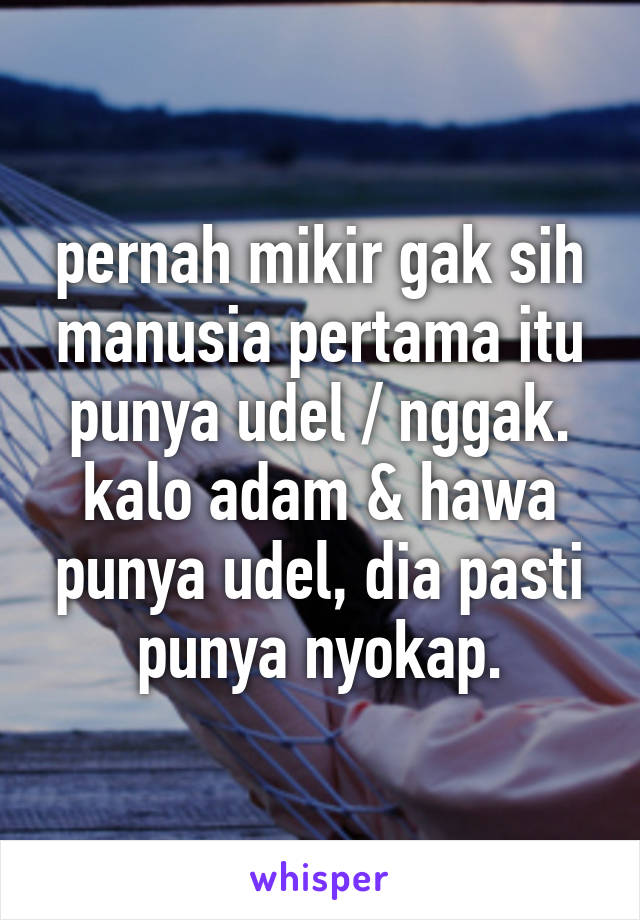 pernah mikir gak sih manusia pertama itu punya udel / nggak. kalo adam & hawa punya udel, dia pasti punya nyokap.

whisper